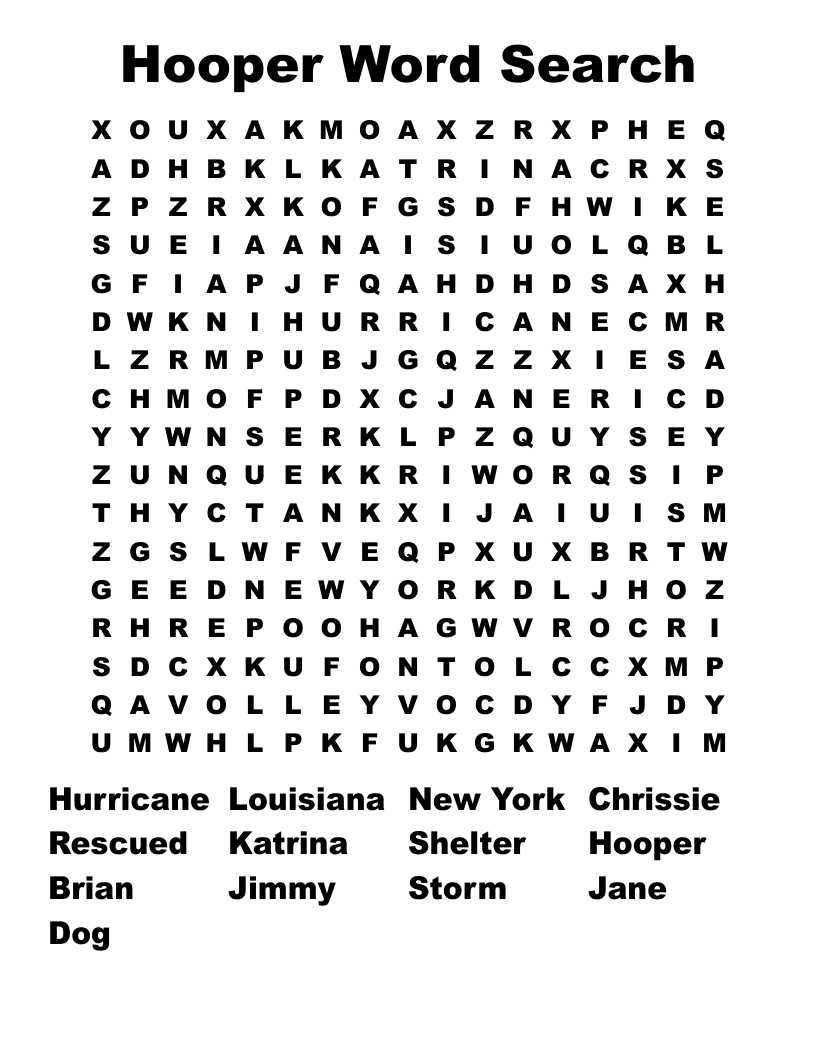 Hooper Word Search

X O U X A K M O A X Z R X P H E Q
A D H B K L K A T R I N A C R X S
Z P Z R X K O F G S D F H W I K E
S U E I A A N A I S I U O L Q B L
G F I A P J F Q A H D H D S A X H
D W K N I H U R R I C A N E C M R
L Z R M P U B J G Q Z Z X I E S A
C H M O F P D X C J A N E R I C D
Y Y W N S E R K L P Z Q U Y S E Y
Z U N Q U E K K R I W O R Q S I P
T H Y C T A N K X I J A I U I S M
Z G S L W F V E Q P X U X B R T W
G E E D N E W Y O R K D L J H O Z
R H R E P O O H A G W V R O C R I
S D C X K U F O N T O L C C X M P
Q A V O L L E Y V O C D Y F J D Y
U M W H L P K F U K G K W A X I M

Hurricane Louisiana New York Chrissie
Rescued Katrina Shelter Hooper
Brian Jimmy Storm Jane
Dog